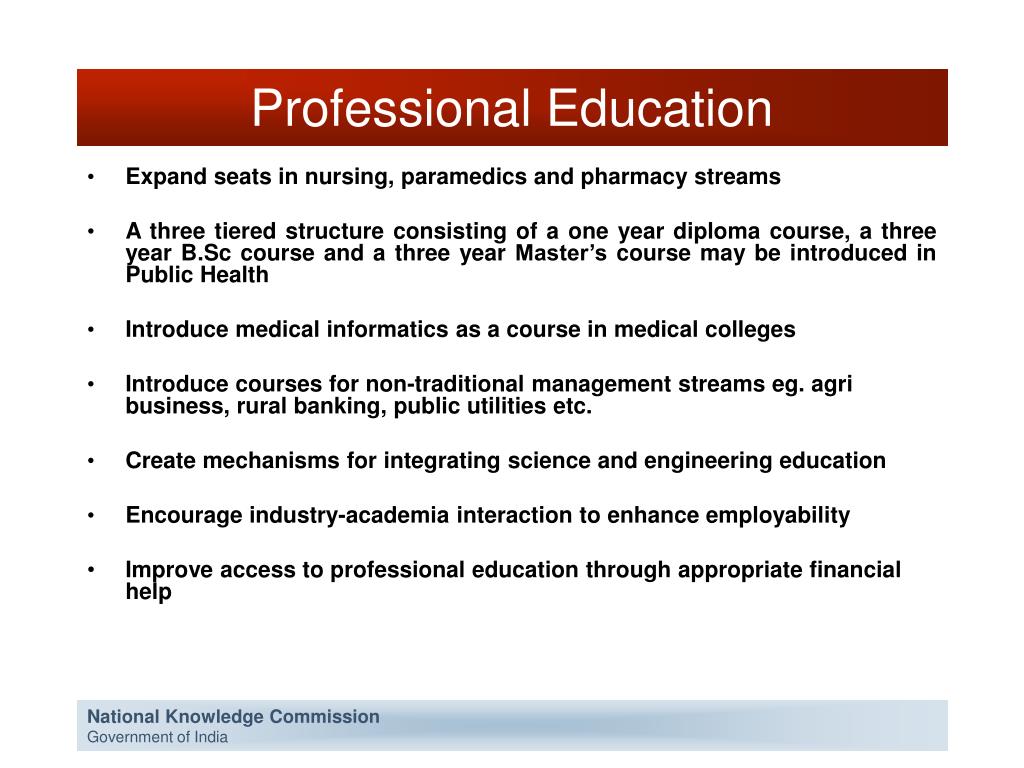 Professional Education

• Expand seats in nursing, paramedics and pharmacy streams

• A three tiered structure consisting of a one year diploma course, a three year B.Sc course and a three year Master's course may be introduced in Public Health

• Introduce medical informatics as a course in medical colleges

• Introduce courses for non-traditional management streams eg. agri business, rural banking, public utilities etc.

• Create mechanisms for integrating science and engineering education

• Encourage industry-academia interaction to enhance employability

• Improve access to professional education through appropriate financial help

National Knowledge Commission
Government of India